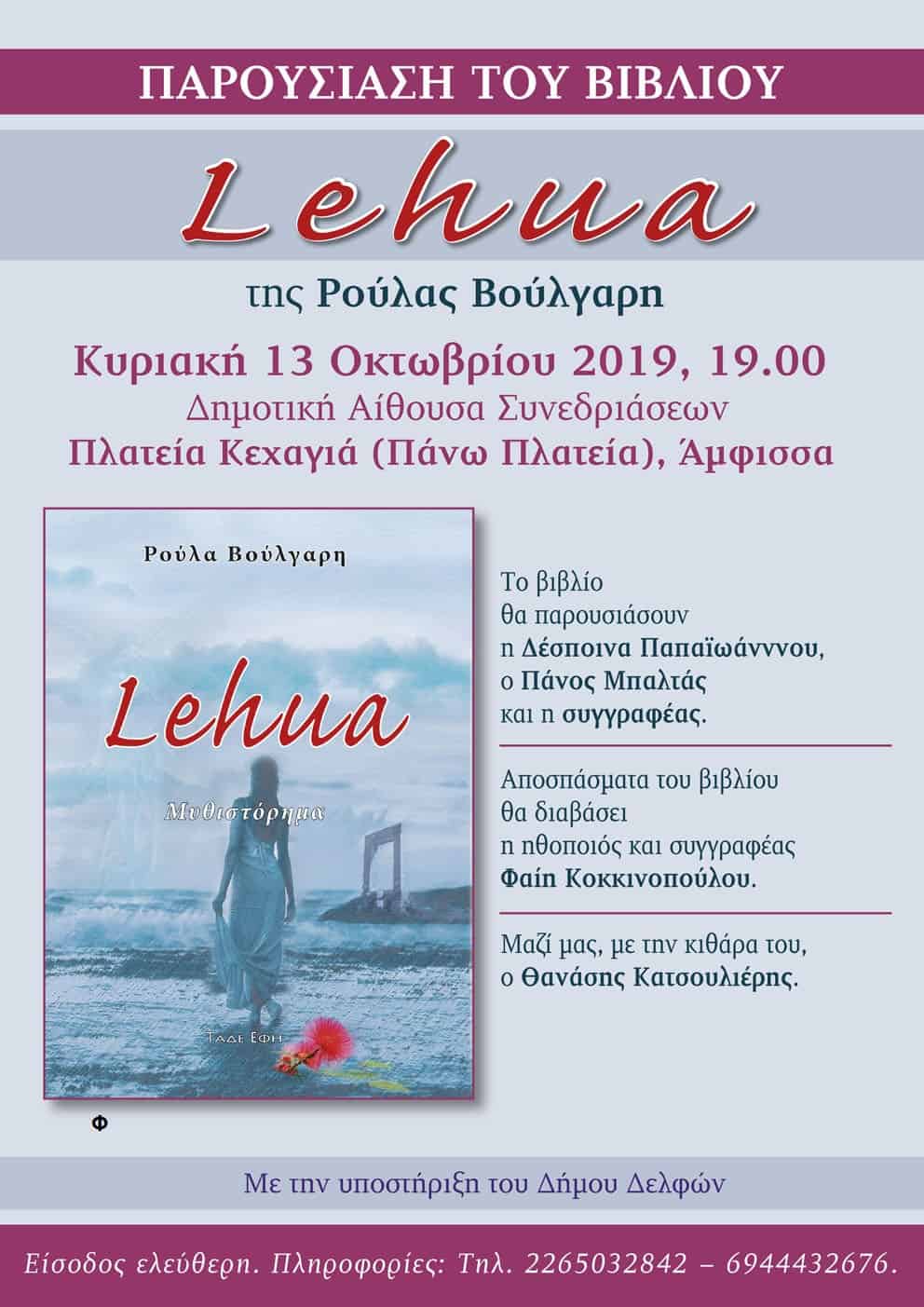 ΠΑΡΟΥΣΙΑΣΗ ΤΟΥ ΒΙΒΛΙΟΥ

Lehua

της Ρούλας Βούλγαρη

Κυριακή 13 Οκτωβρίου 2019, 19.00
Δημοτική Αίθουσα Συνεδριάσεων
Πλατεία Κεχαγιά (Πάνω Πλατεία), Άμφισσα

Ρούλα Βούλγαρη

Lehua

Μυθιστόρημα

ΤΑΔΕ ΕΦΗ

Φ

Το βιβλίο θα παρουσιάσουν η Δέσποινα Παπαϊωάνννου, ο Πάνος Μπαλτάς και η συγγραφέας.

Αποσπάσματα του βιβλίου θα διαβάσει η ηθοποιός και συγγραφέας Φαίη Κοκκινοπούλου.

Μαζί μας, με την κιθάρα του, ο Θανάσης Κατσουλιέρης.

Με την υποστήριξη του Δήμου Δελφών

Είσοδος ελεύθερη. Πληροφορίες: Τηλ. 2265032842 – 6944432676.